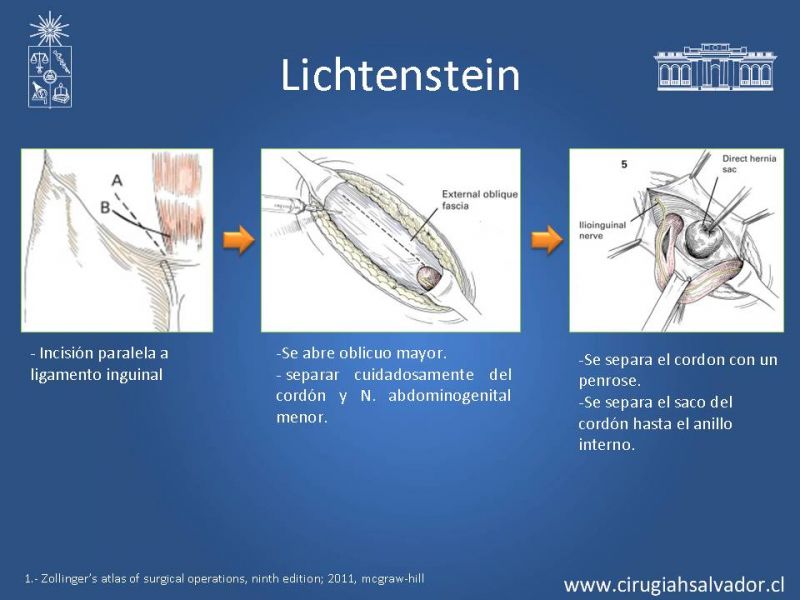 Lichtenstein

A

B

External oblique fascia

5

Direct hernia sac

Ilioinguinal nerve

- Incisión paralela a ligamento inguinal

-Se abre oblicuo mayor.
- separar cuidadosamente del cordón y N. abdominogenital menor.

-Se separa el cordon con un penrose.
-Se separa el saco del cordón hasta el anillo interno.

1.- Zollinger's atlas of surgical operations, ninth edition; 2011, mcgraw-hill

www.cirugiahsalvador.cl